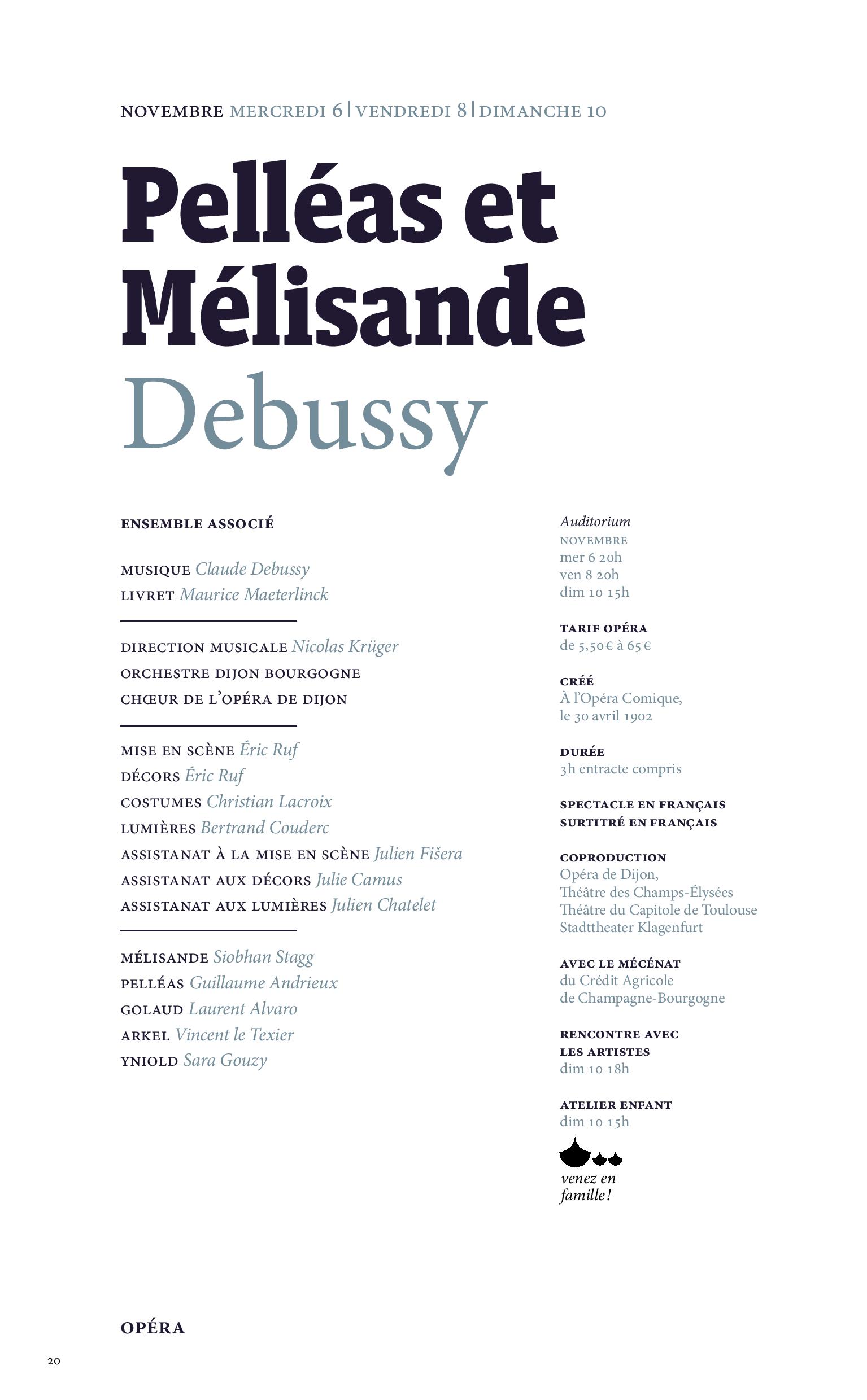 NOVEMBRE MERCREDI 6 | VENDREDI 8 | DIMANCHE 10

Pelléas et Mélisande

Debussy

ENSEMBLE ASSOCIÉ

MUSIQUE Claude Debussy
LIVRET Maurice Maeterlinck

DIRECTION MUSICALE Nicolas Krüger
ORCHESTRE DIJON BOURGOGNE
CHŒUR DE L'OPÉRA DE DIJON

MISE EN SCÈNE Éric Ruf
DÉCORS Éric Ruf
COSTUMES Christian Lacroix
LUMIÈRES Bertrand Couderc
ASSISTANAT À LA MISE EN SCÈNE Julien Fišera
ASSISTANAT AUX DÉCORS Julie Camus
ASSISTANAT AUX LUMIÈRES Julien Chatelet

MÉLISANDE Siobhan Stagg
PELLÉAS Guillaume Andrieux
GOLAUD Laurent Alvaro
ARKEL Vincent le Texier
YNIOLD Sara Gouzy

Auditorium
NOVEMBRE
mer 6 20h
ven 8 20h
dim 10 15h

TARIF OPÉRA
de 5,50 € à 65 €

CRÉÉ
À l'Opéra Comique, le 30 avril 1902

DURÉE
3h entracte compris

SPECTACLE EN FRANÇAIS
SURTITRÉ EN FRANÇAIS

COPRODUCTION
Opéra de Dijon, Théâtre des Champs-Élysées Théâtre du Capitole de Toulouse Stadttheater Klagenfurt

AVEC LE MÉCÉNAT
du Crédit Agricole de Champagne-Bourgogne

RENCONTRE AVEC LES ARTISTES
dim 10 18h

ATELIER ENFANT
dim 10 15h

venez en famille !

OPÉRA

20